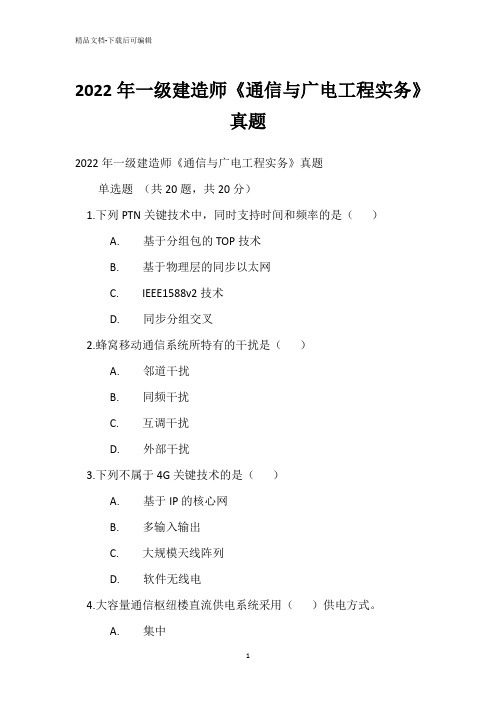 精品文档-下载后可编辑

2022 年一级建造师《通信与广电工程实务》真题

2022 年一级建造师《通信与广电工程实务》真题

单选题 （共 20 题，共 20 分）

1.下列 PTN 关键技术中，同时支持时间和频率的是（　　）

A.　基于分组包的 TOP 技术

B.　基于物理层的同步以太网

C.　IEEE1588v2 技术

D.　同步分组交叉

2.蜂窝移动通信系统所特有的干扰是（　　）

A.　邻道干扰

B.　同频干扰

C.　互调干扰

D.　外部干扰

3.下列不属于 4G 关键技术的是（　　）

A.　基于 IP 的核心网

B.　多输入输出

C.　大规模天线阵列

D.　软件无线电

4.大容量通信枢纽楼直流供电系统采用（　　）供电方式。

A.　集中

1